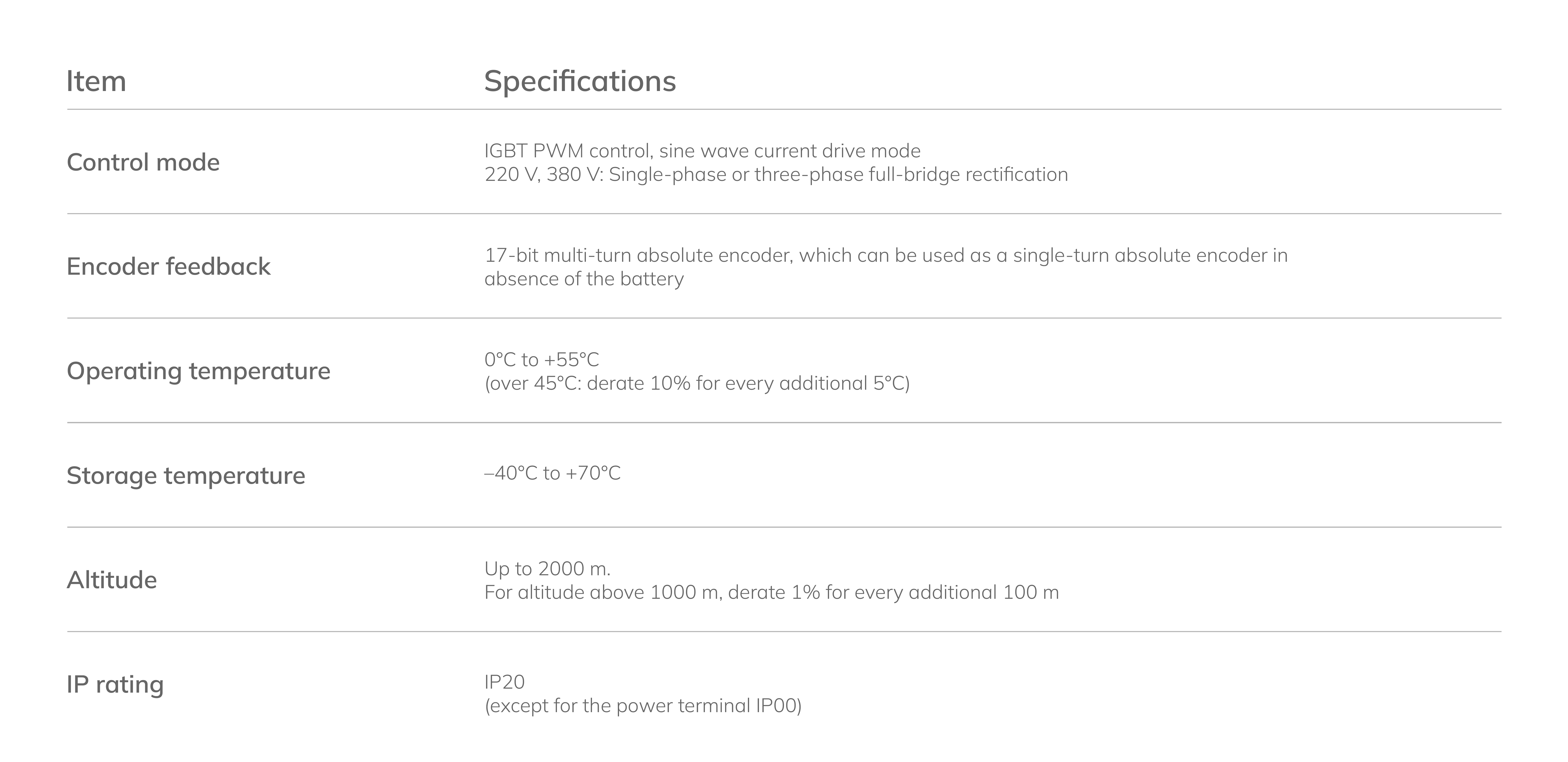 | Item | Specifications |
|---|---|
| Control mode | IGBT PWM control, sine wave current drive mode 220 V, 380 V: Single-phase or three-phase full-bridge rectification |
| Encoder feedback | 17-bit multi-turn absolute encoder, which can be used as a single-turn absolute encoder in absence of the battery |
| Operating temperature | 0°C to +55°C (over 45°C: derate 10% for every additional 5°C) |
| Storage temperature | –40°C to +70°C |
| Altitude | Up to 2000 m. For altitude above 1000 m, derate 1% for every additional 100 m |
| IP rating | IP20 (except for the power terminal IP00) |